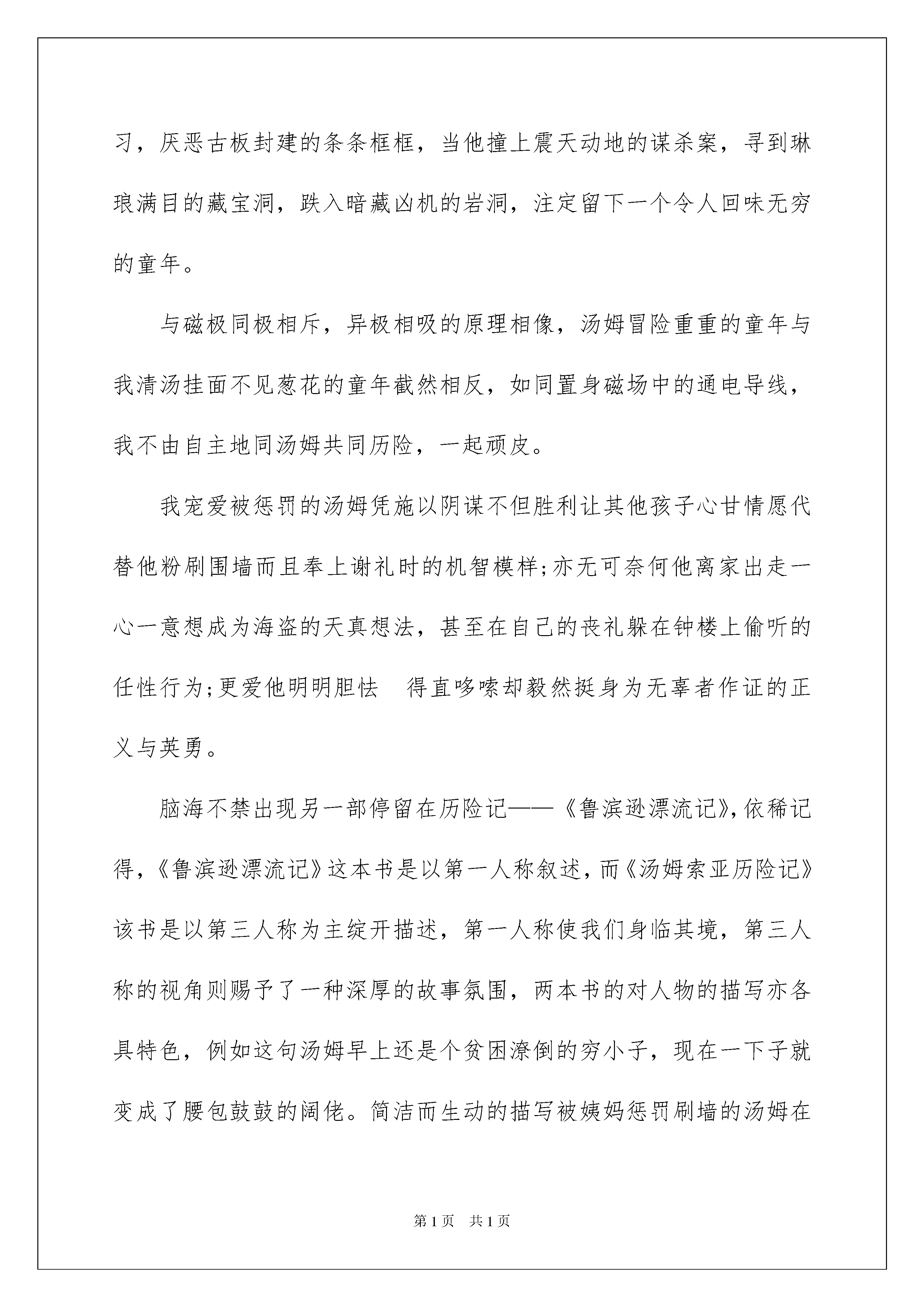 习，厌恶古板封建的条条框框，当他撞上震天动地的谋杀案，寻到琳琅满目的藏宝洞，跌入暗藏凶机的岩洞，注定留下一个令人回味无穷的童年。

与磁极同极相斥，异极相吸的原理相像，汤姆冒险重重的童年与我清汤挂面不见葱花的童年截然相反，如同置身磁场中的通电导线，我不由自主地同汤姆共同历险，一起顽皮。

我宠爱被惩罚的汤姆凭施以阴谋不但胜利让其他孩子心甘情愿代替他粉刷围墙而且奉上谢礼时的机智模样;亦无可奈何他离家出走一心一意想成为海盗的天真想法，甚至在自己的丧礼躲在钟楼上偷听的任性行为;更爱他明明胆怯　得直哆嗦却毅然挺身为无辜者作证的正义与英勇。

脑海不禁出现另一部停留在历险记——《鲁滨逊漂流记》,依稀记得,《鲁滨逊漂流记》这本书是以第一人称叙述,而《汤姆索亚历险记》该书是以第三人称为主绽开描述，第一人称使我们身临其境，第三人称的视角则赐予了一种深厚的故事氛围，两本书的对人物的描写亦各具特色，例如这句汤姆早上还是个贫困潦倒的穷小子，现在一下子就变成了腰包鼓鼓的阔佬。简洁而生动的描写被姨妈惩罚刷墙的汤姆在

第1页　共1页